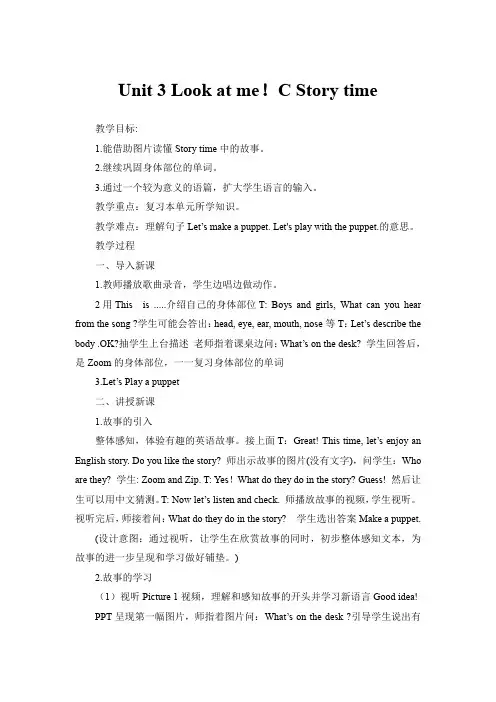 Unit 3 Look at me！ C Story time

教学目标:

1.能借助图片读懂 Story time 中的故事。

2.继续巩固身体部位的单词。

3.通过一个较为意义的语篇，扩大学生语言的输入。

教学重点：复习本单元所学知识。

教学难点：理解句子 Let's make a puppet. Let's play with the puppet.的意思。

教学过程

一、导入新课

1.教师播放歌曲录音，学生边唱边做动作。

2 用 This is .....介绍自己的身体部位 T: Boys and girls, What can you hear from the song ?学生可能会答出：head, eye, ear, mouth, nose 等 T：Let's describe the body .OK?抽学生上台描述 老师指着课桌边问：What's on the desk? 学生回答后，是 Zoom 的身体部位，一一复习身体部位的单词

3.Let's Play a puppet

二、讲授新课

1.故事的引入

整体感知，体验有趣的英语故事。接上面 T：Great! This time, let's enjoy an English story. Do you like the story? 师出示故事的图片(没有文字)，问学生：Who are they? 学生: Zoom and Zip. T: Yes！What do they do in the story? Guess! 然后让生可以用中文猜测。T: Now let's listen and check. 师播放故事的视频，学生视听。视听完后，师接着问：What do they do in the story? 学生选出答案 Make a puppet.

（设计意图：通过视听，让学生在欣赏故事的同时，初步整体感知文本，为故事的进一步呈现和学习做好铺垫。）

2.故事的学习

（1）视听 Picture 1 视频，理解和感知故事的开头并学习新语言 Good idea!

PPT 呈现第一幅图片，师指着图片问：What's on the desk ?引导学生说出有